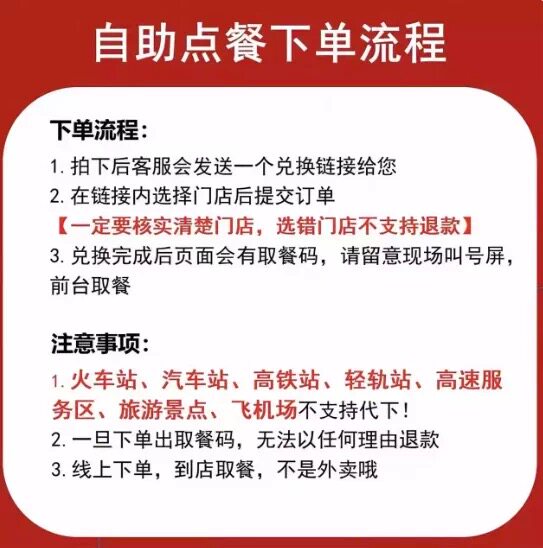 自助点餐下单流程

下单流程:
1.拍下后客服会发送一个兑换链接给您
2.在链接内选择门店后提交订单
【一定要核实清楚门店，选错门店不支持退款】
3.兑换完成后页面会有取餐码，请留意现场叫号屏，前台取餐

注意事项:
1.火车站、汽车站、高铁站、轻轨站、高速服务区、旅游景点、飞机场不支持代下!
2.一旦下单出取餐码，无法以任何理由退款
3.线上下单，到店取餐，不是外卖哦